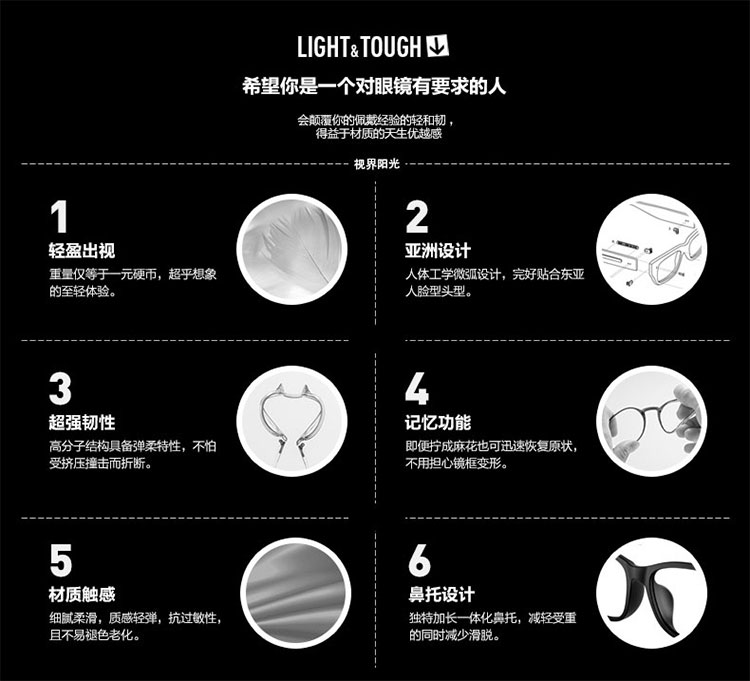 LIGHT&TOUGH

希望你是一个对眼镜有要求的人

会颠覆你的佩戴经验的轻和韧，
得益于材质的天生优越感

视界阳光

1
轻盈出视
重量仅等于一元硬币，超乎想象的至轻体验。

2
亚洲设计
人体工学微弧设计，完好贴合东亚人脸型头型。

3
超强韧性
高分子结构具备弹柔特性，不怕受挤压撞击而折断。

4
记忆功能
即便拧成麻花也可迅速恢复原状，不用担心镜框变形。

5
材质触感
细腻柔滑，质感轻弹，抗过敏性，且不易褪色老化。

6
鼻托设计
独特加长一体化鼻托，减轻受重的同时减少滑脱。